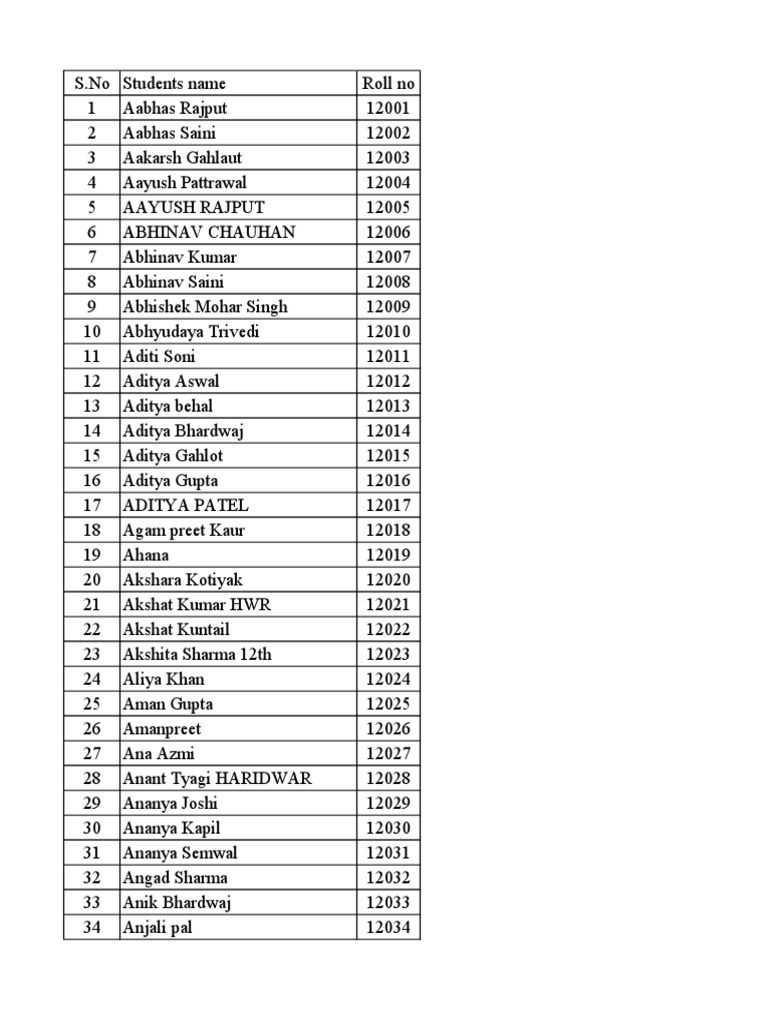 | S.No | Students name | Roll no |
|---|---|---|
| 1 | Aabhas Rajput | 12001 |
| 2 | Aabhas Saini | 12002 |
| 3 | Aakarsh Gahlaut | 12003 |
| 4 | Aayush Pattrawal | 12004 |
| 5 | AAYUSH RAJPUT | 12005 |
| 6 | ABHINAV CHAUHAN | 12006 |
| 7 | Abhinav Kumar | 12007 |
| 8 | Abhinav Saini | 12008 |
| 9 | Abhishek Mohar Singh | 12009 |
| 10 | Abhyudaya Trivedi | 12010 |
| 11 | Aditi Soni | 12011 |
| 12 | Aditya Aswal | 12012 |
| 13 | Aditya behal | 12013 |
| 14 | Aditya Bhardwaj | 12014 |
| 15 | Aditya Gahlot | 12015 |
| 16 | Aditya Gupta | 12016 |
| 17 | ADITYA PATEL | 12017 |
| 18 | Agam preet Kaur | 12018 |
| 19 | Ahana | 12019 |
| 20 | Akshara Kotiyak | 12020 |
| 21 | Akshat Kumar HWR | 12021 |
| 22 | Akshat Kuntail | 12022 |
| 23 | Akshita Sharma 12th | 12023 |
| 24 | Aliya Khan | 12024 |
| 25 | Aman Gupta | 12025 |
| 26 | Amanpreet | 12026 |
| 27 | Ana Azmi | 12027 |
| 28 | Anant Tyagi HARIDWAR | 12028 |
| 29 | Ananya Joshi | 12029 |
| 30 | Ananya Kapil | 12030 |
| 31 | Ananya Semwal | 12031 |
| 32 | Angad Sharma | 12032 |
| 33 | Anik Bhardwaj | 12033 |
| 34 | Anjali pal | 12034 |